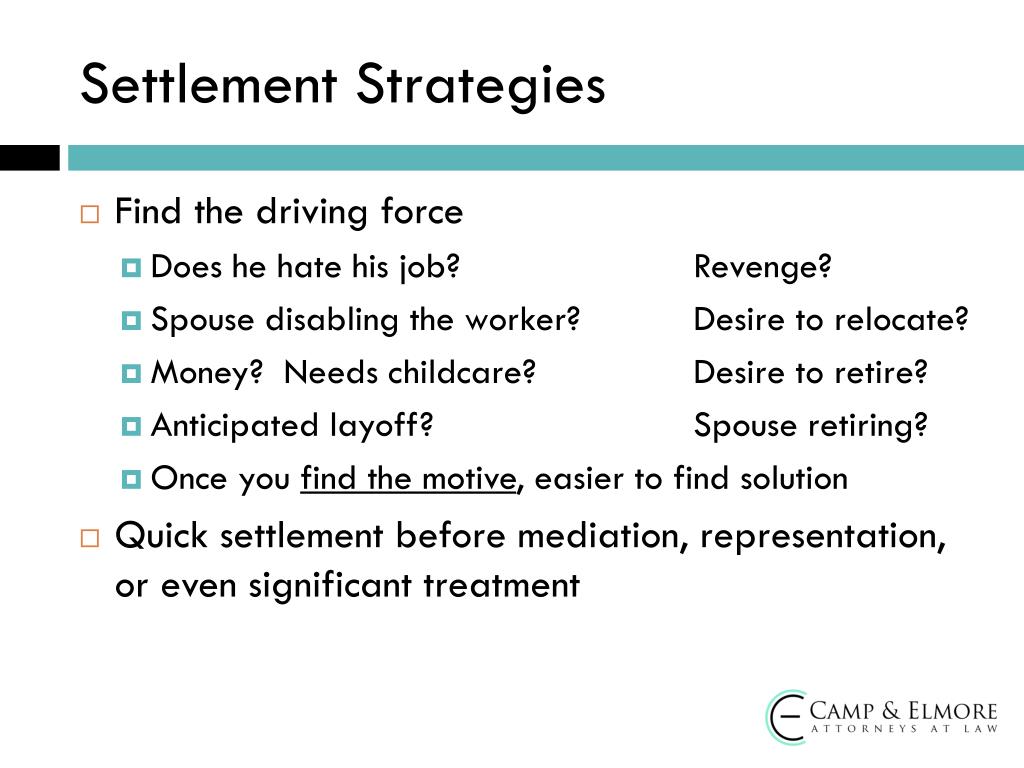 Settlement Strategies

Find the driving force

Does he hate his job? Revenge?

Spouse disabling the worker? Desire to relocate?

Money? Needs childcare? Desire to retire?

Anticipated layoff? Spouse retiring?

Once you find the motive, easier to find solution

Quick settlement before mediation, representation, or even significant treatment

CAMP & ELMORE
ATTORNEYS AT LAW